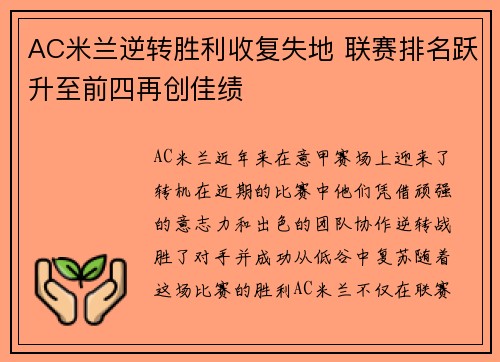 AC米兰逆转胜利收复失地 联赛排名跃升至前四再创佳绩

AC米兰近年来在意甲赛场上迎来了转机在近期的比赛中他们凭借顽强的意志力和出色的团队协作逆转战胜了对手并成功从低谷中复苏随着这场比赛的胜利AC米兰不仅在联赛